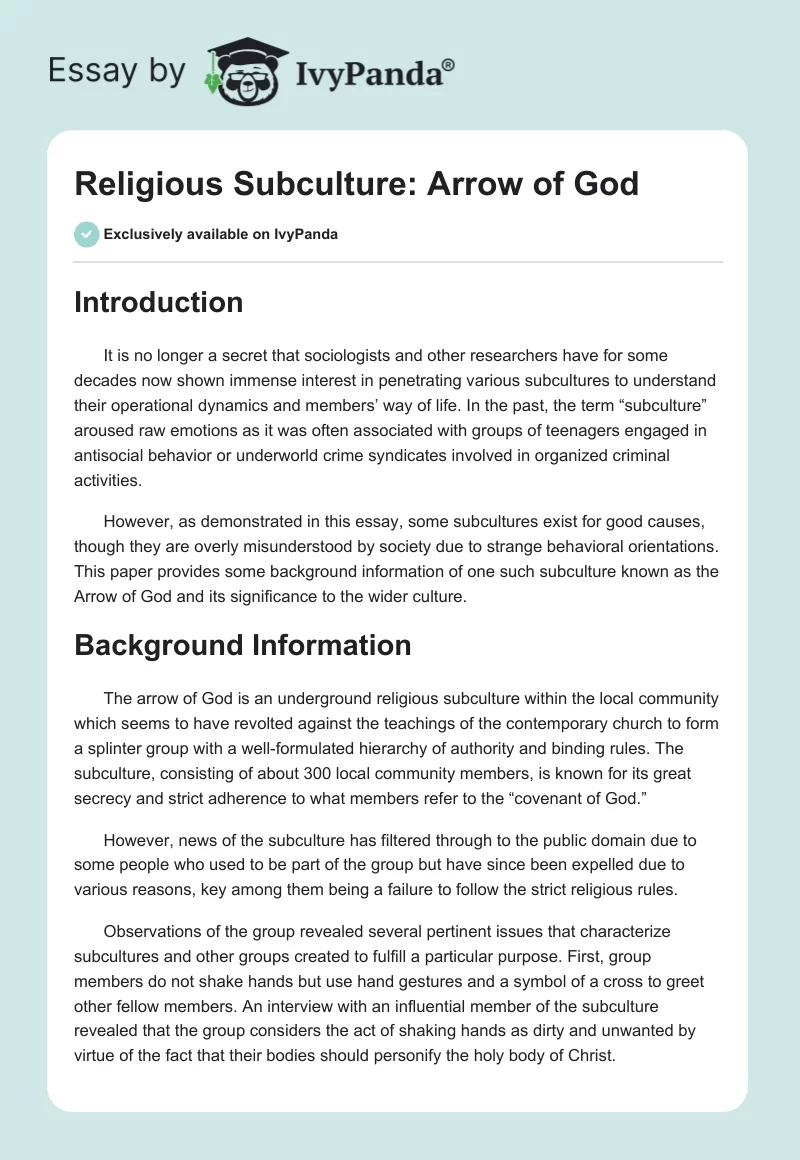 Essay by IvyPanda®

Religious Subculture: Arrow of God

Exclusively available on IvyPanda

Introduction

It is no longer a secret that sociologists and other researchers have for some decades now shown immense interest in penetrating various subcultures to understand their operational dynamics and members' way of life. In the past, the term "subculture" aroused raw emotions as it was often associated with groups of teenagers engaged in antisocial behavior or underworld crime syndicates involved in organized criminal activities.

However, as demonstrated in this essay, some subcultures exist for good causes, though they are overly misunderstood by society due to strange behavioral orientations. This paper provides some background information of one such subculture known as the Arrow of God and its significance to the wider culture.

Background Information

The arrow of God is an underground religious subculture within the local community which seems to have revolted against the teachings of the contemporary church to form a splinter group with a well-formulated hierarchy of authority and binding rules. The subculture, consisting of about 300 local community members, is known for its great secrecy and strict adherence to what members refer to the "covenant of God."

However, news of the subculture has filtered through to the public domain due to some people who used to be part of the group but have since been expelled due to various reasons, key among them being a failure to follow the strict religious rules.

Observations of the group revealed several pertinent issues that characterize subcultures and other groups created to fulfill a particular purpose. First, group members do not shake hands but use hand gestures and a symbol of a cross to greet other fellow members. An interview with an influential member of the subculture revealed that the group considers the act of shaking hands as dirty and unwanted by virtue of the fact that their bodies should personify the holy body of Christ.